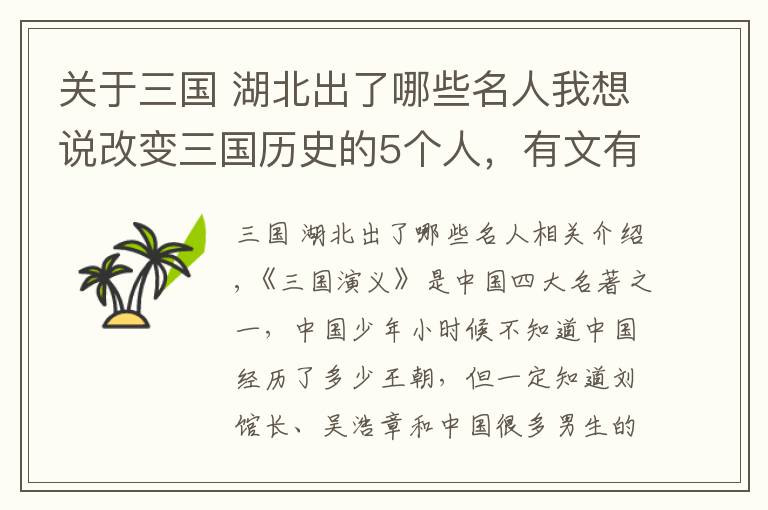 关于三国 湖北出了哪些名人我想说改变三国历史的5个人，有文有

三国 湖北出了哪些名人相关介绍，《三国演义》是中国四大名著之一，中国少年小时候不知道中国经历了多少王朝，但一定知道刘馆长、吴浩章和中国很多男生的